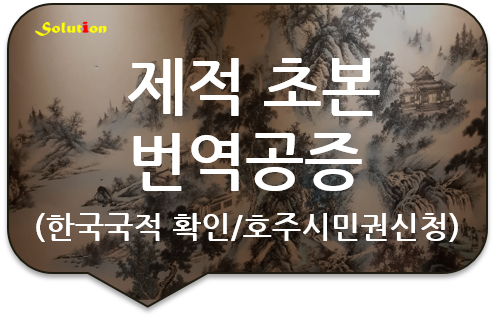 Solution

제적 초본
번역공증
(한국국적 확인/호주시민권신청)